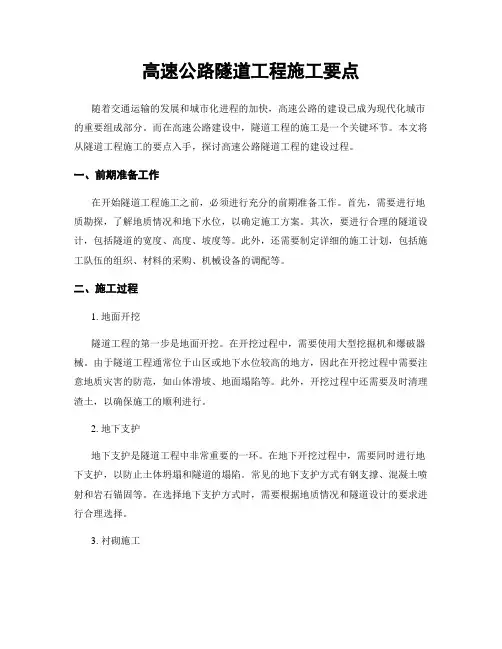 高速公路隧道工程施工要点

随着交通运输的发展和城市化进程的加快，高速公路的建设已成为现代化城市的重要组成部分。而在高速公路建设中，隧道工程的施工是一个关键环节。本文将从隧道工程施工的要点入手，探讨高速公路隧道工程的建设过程。

一、前期准备工作

在开始隧道工程施工之前，必须进行充分的前期准备工作。首先，需要进行地质勘探，了解地质情况和地下水位，以确定施工方案。其次，要进行合理的隧道设计，包括隧道的宽度、高度、坡度等。此外，还需要制定详细的施工计划，包括施工队伍的组织、材料的采购、机械设备的调配等。

二、施工过程

1. 地面开挖

隧道工程的第一步是地面开挖。在开挖过程中，需要使用大型挖掘机和爆破器械。由于隧道工程通常位于山区或地下水位较高的地方，因此在开挖过程中需要注意地质灾害的防范，如山体滑坡、地面塌陷等。此外，开挖过程中还需要及时清理渣土，以确保施工的顺利进行。

2. 地下支护

地下支护是隧道工程中非常重要的一环。在地下开挖过程中，需要同时进行地下支护，以防止土体坍塌和隧道的塌陷。常见的地下支护方式有钢支撑、混凝土喷射和岩石锚固等。在选择地下支护方式时，需要根据地质情况和隧道设计的要求进行合理选择。

3. 衬砌施工